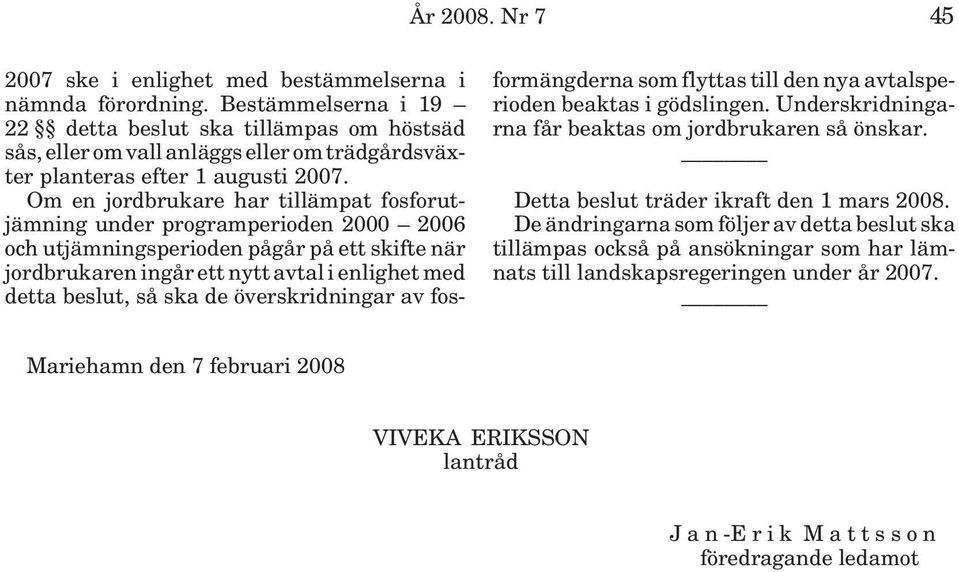 År 2008. Nr 7 45

2007 ske i enlighet med bestämmelserna i nämnda förordning. Bestämmelserna i 19 – 22 §§ detta beslut ska tillämpas om höstsäd sås, eller om vall anläggs eller om trädgårdsväxter planteras efter 1 augusti 2007.

Om en jordbrukare har tillämpat fosforutjämning under programperioden 2000 – 2006 och utjämningsperioden pågår på ett skifte när jordbrukaren ingår ett nytt avtal i enlighet med detta beslut, så ska de överskridningar av fosformängderna som flyttas till den nya avtalsperioden beaktas i gödslingen. Underskridningarna får beaktas om jordbrukaren så önskar.

Detta beslut träder ikraft den 1 mars 2008. De ändringarna som följer av detta beslut ska tillämpas också på ansökningar som har lämnats till landskapsregeringen under år 2007.

Mariehamn den 7 februari 2008

VIVEKA ERIKSSON
lantråd

Jan-Erik Mattsson
föredragande ledamot